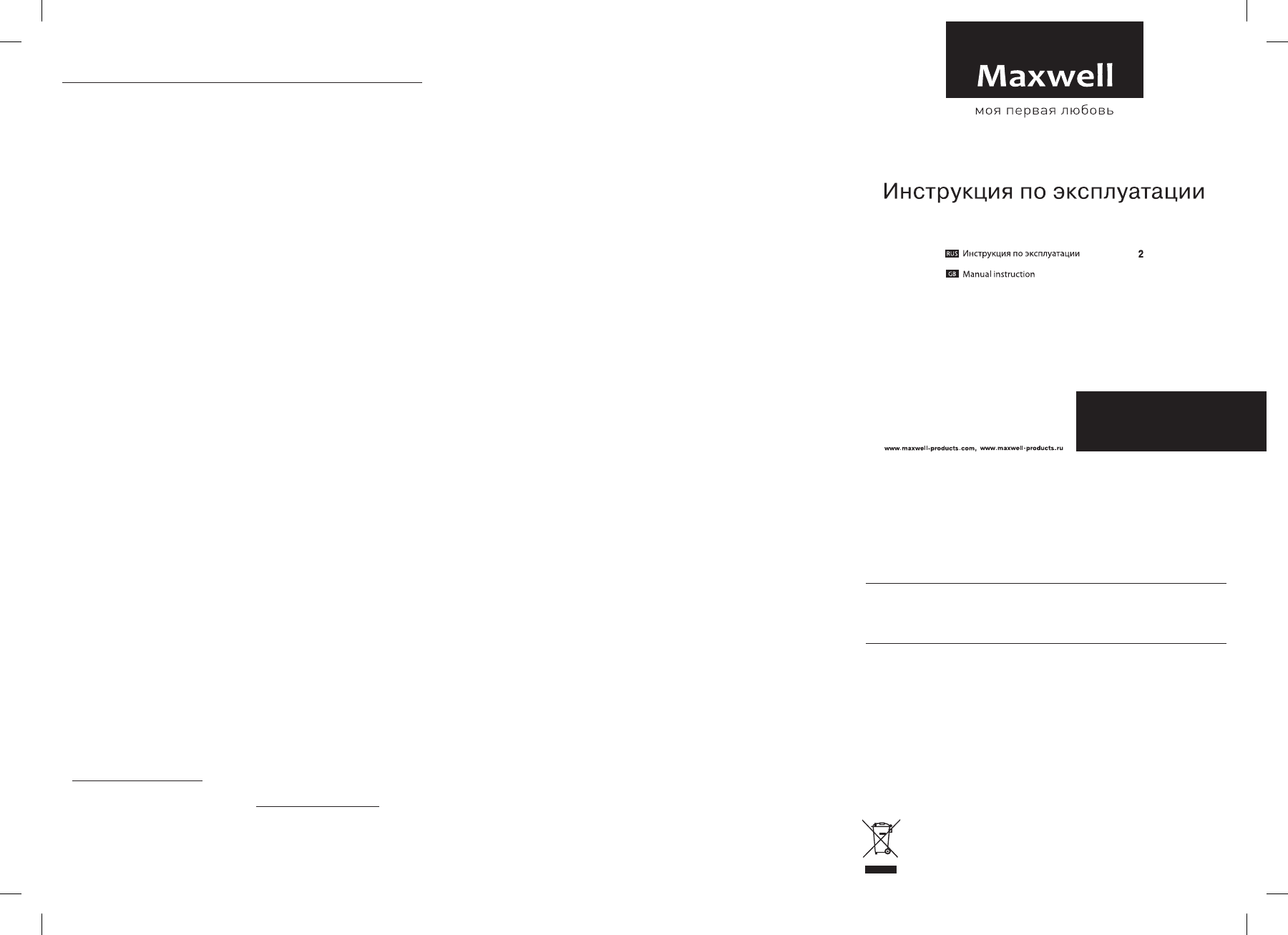 Maxwell

моя первая любовь

Инструкция по эксплуатации

RUS Инструкция по эксплуатации 2

GB Manual instruction

www.maxwell-products.com, www.maxwell-products.ru